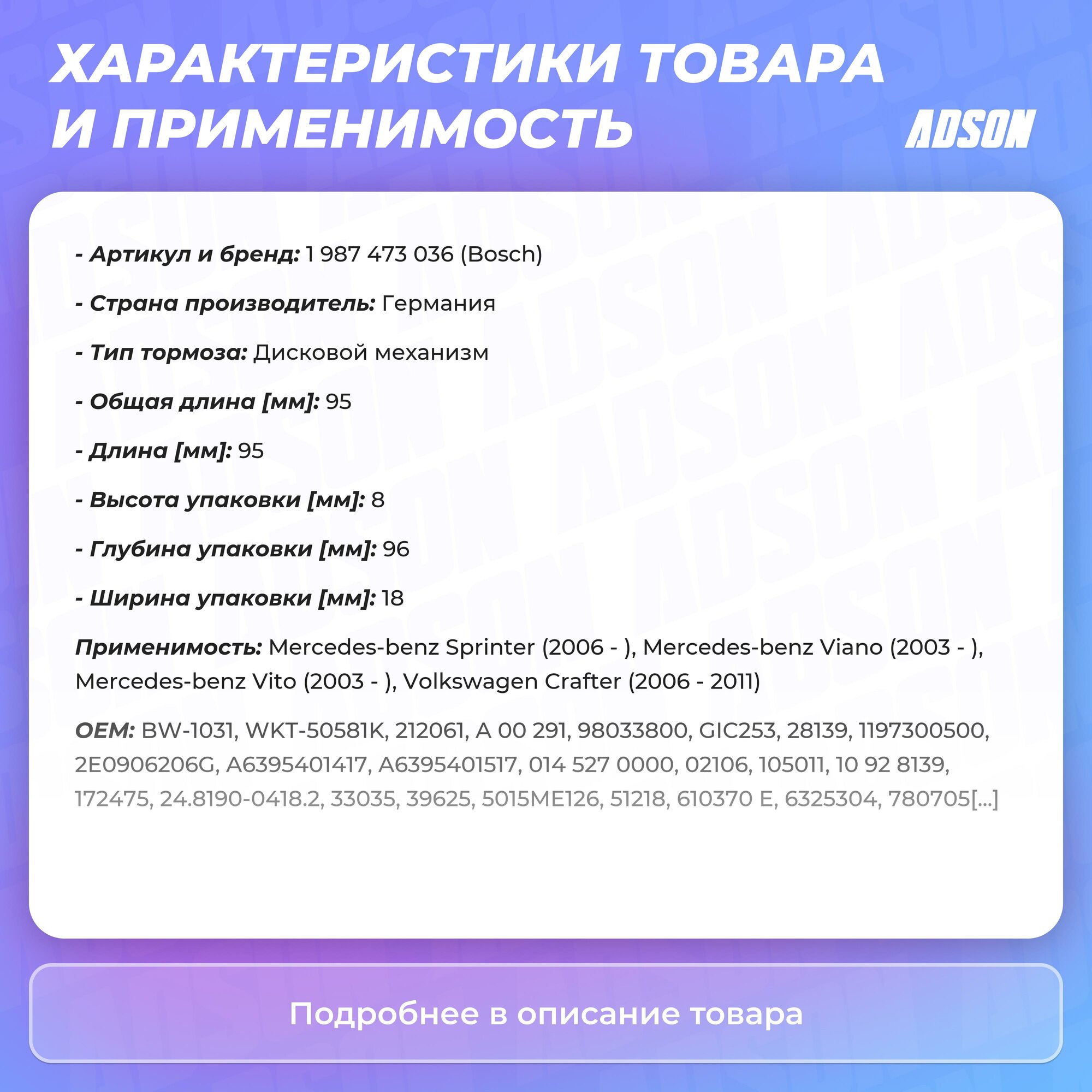 ХАРАКТЕРИСТИКИ ТОВАРА И ПРИМЕНИМОСТЬ

ADSON

- Артикул и бренд: 1 987 473 036 (Bosch)

- Страна производитель: Германия

- Тип тормоза: Дисковой механизм

- Общая длина [мм]: 95

- Длина [мм]: 95

- Высота упаковки [мм]: 8

- Глубина упаковки [мм]: 96

- Ширина упаковки [мм]: 18

Применимость: Mercedes-benz Sprinter (2006 - ), Mercedes-benz Viano (2003 - ), Mercedes-benz Vito (2003 - ), Volkswagen Crafter (2006 - 2011)

OEM: BW-1031, WKT-50581K, 212061, A 00 291, 98033800, GIC253, 28139, 1197300500, 2E0906206G, A6395401417, A6395401517, 014 527 0000, 02106, 105011, 10 92 8139, 172475, 24.8190-0418.2, 33035, 39625, 5015ME126, 51218, 610370 E, 6325304, 780705[...]

Подробнее в описание товара